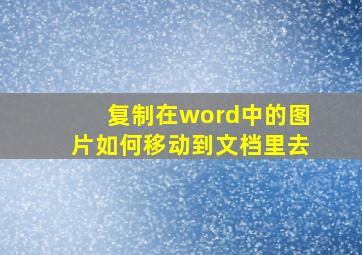 复制在word中的图片如何移动到文档里去